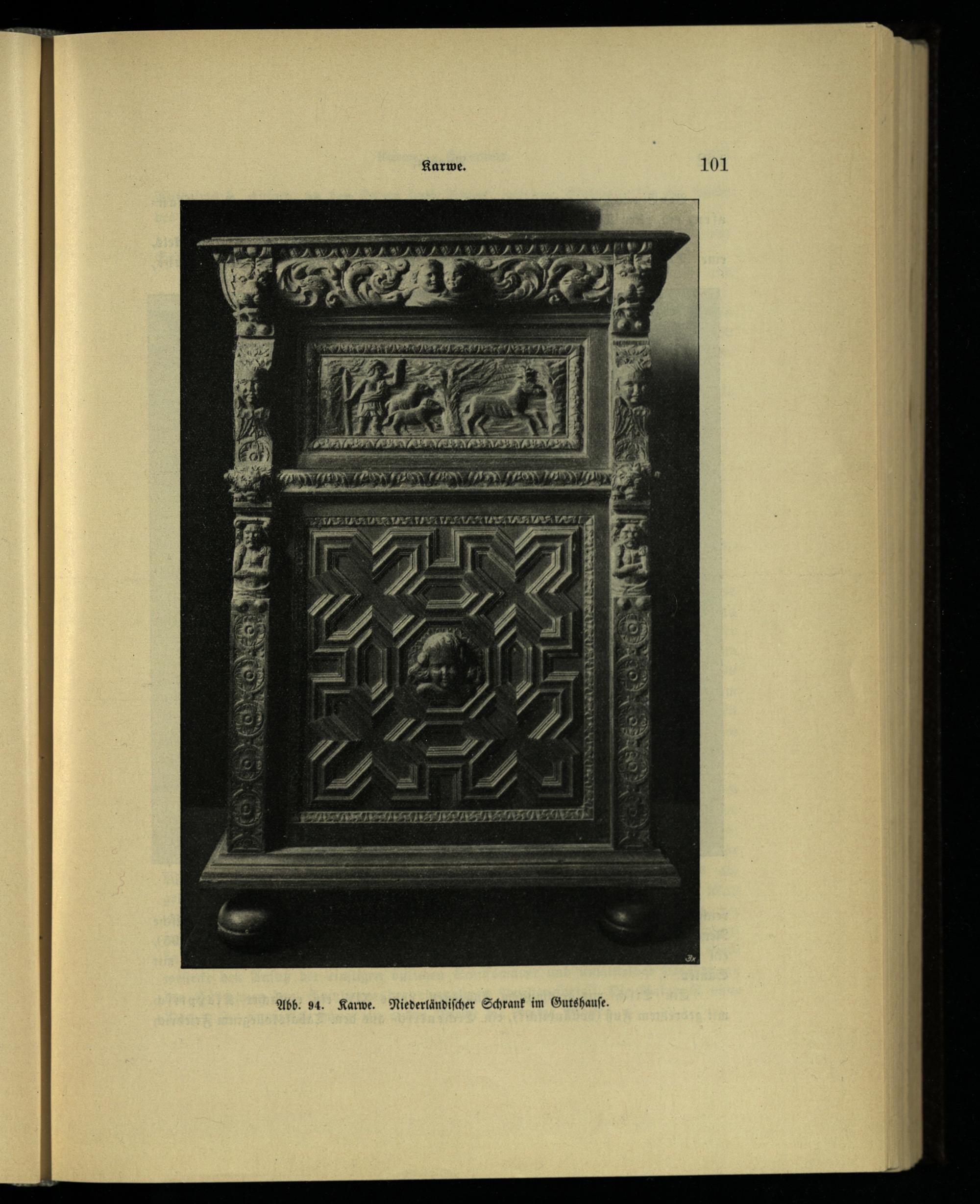 Karwe. 101

Abb. 94. Karwe. Niederländischer Schrank im Gutshause.